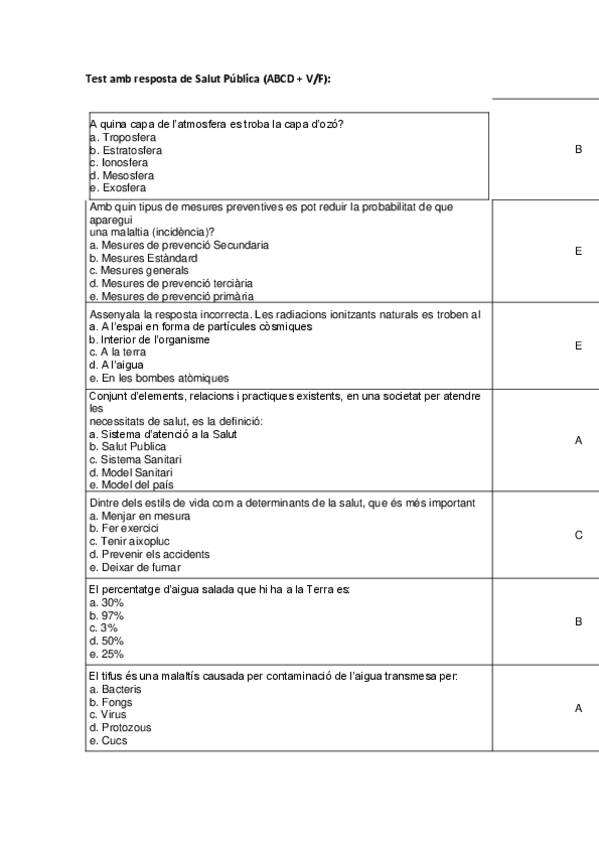 Test amb resposta de Salut Pública (ABCD + V/F):

| | |
|---|---|
| A quina capa de l'atmosfera es troba la capa d'ozó?<br>a. Troposfera<br>b. Estratosfera<br>c. Ionosfera<br>d. Mesosfera<br>e. Exosfera | B |
| Amb quin tipus de mesures preventives es pot reduir la probabilitat de que aparegui una malaltia (incidència)?<br>a. Mesures de prevenció Secundaria<br>b. Mesures Estàndard<br>c. Mesures generals<br>d. Mesures de prevenció terciària<br>e. Mesures de prevenció primària | E |
| Assenyala la resposta incorrecta. Les radiacions ionitzants naturals es troben al<br>a. A l'espai en forma de partícules còsmiques<br>b. Interior de l'organisme<br>c. A la terra<br>d. A l'aigua<br>e. En les bombes atòmiques | E |
| Conjunt d'elements, relacions i practiques existents, en una societat per atendre les necessitats de salut, es la definició:<br>a. Sistema d'atenció a la Salut<br>b. Salut Publica<br>c. Sistema Sanitari<br>d. Model Sanitari<br>e. Model del país | A |
| Dintre dels estils de vida com a determinants de la salut, que és més important<br>a. Menjar en mesura<br>b. Fer exercici<br>c. Tenir aixopluc<br>d. Prevenir els accidents<br>e. Deixar de fumar | C |
| El percentatge d'aigua salada que hi ha a la Terra es:<br>a. 30%<br>b. 97%<br>c. 3%<br>d. 50%<br>e. 25% | B |
| El tifus és una malaltís causada per contaminació de l'aigua transmesa per:<br>a. Bacteris<br>b. Fongs<br>c. Virus<br>d. Protozous<br>e. Cucs | A |